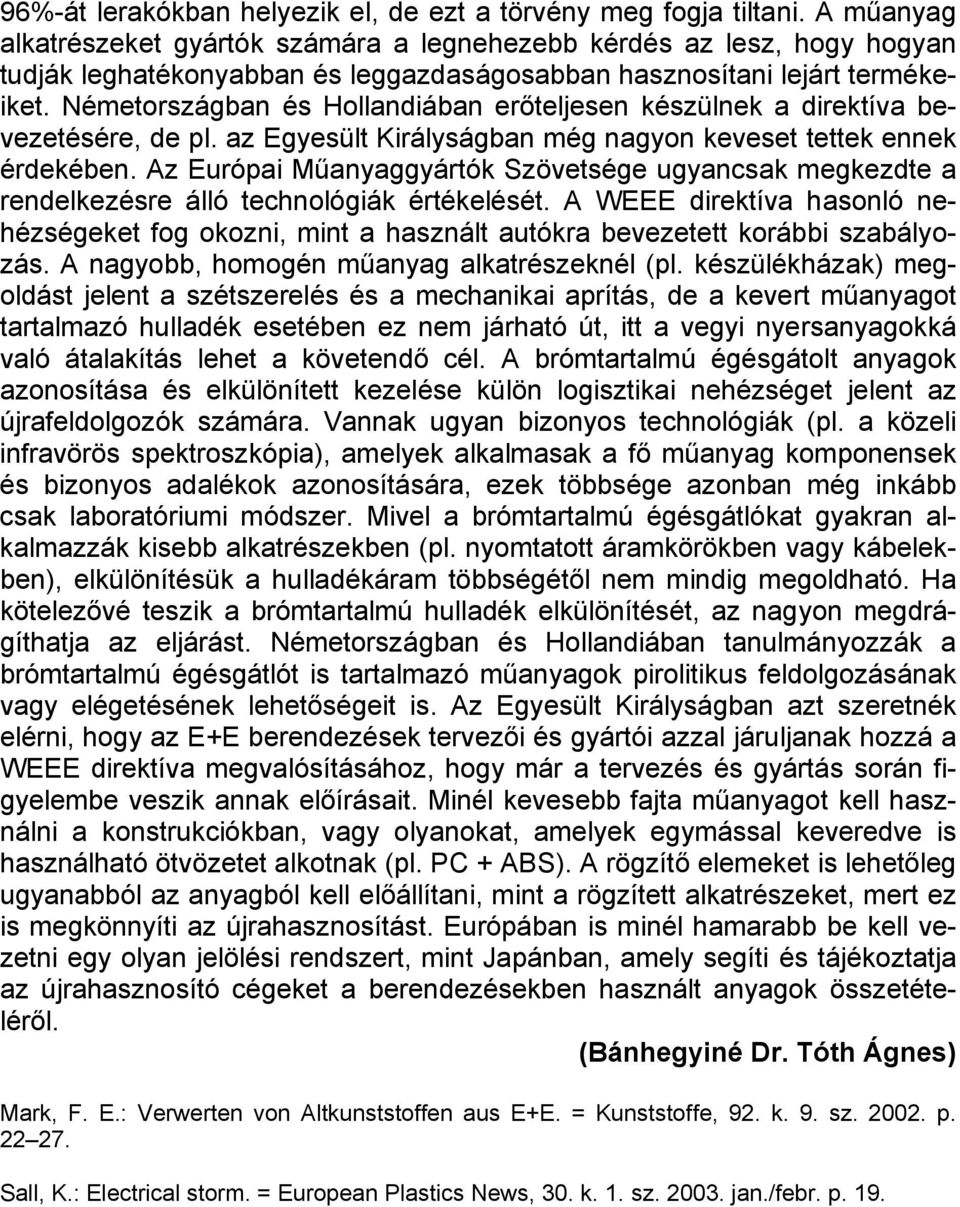 96%-át lerakókban helyezik el, de ezt a törvény meg fogja tiltani. A műanyag alkatrészeket gyártók számára a legnehezebb kérdés az lesz, hogy hogyan tudják leghatékonyabban és leggazdaságosabban hasznosítani lejárt termékeiket. Németországban és Hollandiában erőteljesen készülnek a direktíva bevezetésére, de pl. az Egyesült Királyságban még nagyon keveset tettek ennek érdekében. Az Európai Műanyaggyártók Szövetsége ugyancsak megkezdte a rendelkezésre álló technológiák értékelését. A WEEE direktíva hasonló nehézségeket fog okozni, mint a használt autókra bevezetett korábbi szabályozás. A nagyobb, homogén műanyag alkatrészeknél (pl. készülékházak) megoldást jelent a szétszerelés és a mechanikai aprítás, de a kevert műanyagot tartalmazó hulladék esetében ez nem járható út, itt a vegyi nyersanyagokká való átalakítás lehet a követendő cél. A brómtartalmú égésgátolt anyagok azonosítása és elkülönített kezelése külön logisztikai nehézséget jelent az újrafeldolgozók számára. Vannak ugyan bizonyos technológiák (pl. a közeli infravörös spektroszkópia), amelyek alkalmasak a fő műanyag komponensek és bizonyos adalékok azonosítására, ezek többsége azonban még inkább csak laboratóriumi módszer. Mivel a brómtartalmú égésgátlókat gyakran alkalmazzák kisebb alkatrészekben (pl. nyomtatott áramkörökben vagy kábelekben), elkülönítésük a hulladékáram többségétől nem mindig megoldható. Ha kötelezővé teszik a brómtartalmú hulladék elkülönítését, az nagyon megdrágíthatja az eljárást. Németországban és Hollandiában tanulmányozzák a brómtartalmú égésgátlót is tartalmazó műanyagok pirolitikus feldolgozásának vagy elégetésének lehetőségeit is. Az Egyesült Királyságban azt szeretnék elérni, hogy az E+E berendezések tervezői és gyártói azzal járuljanak hozzá a WEEE direktíva megvalósításához, hogy már a tervezés és gyártás során figyelembe veszik annak előírásait. Minél kevesebb fajta műanyagot kell használni a konstrukciókban, vagy olyanokat, amelyek egymással keveredve is használható ötvözetet alkotnak (pl. PC + ABS). A rögzítő elemeket is lehetőleg ugyanabból az anyagból kell előállítani, mint a rögzített alkatrészeket, mert ez is megkönnyíti az újrahasznosítást. Európában is minél hamarabb be kell vezetni egy olyan jelölési rendszert, mint Japánban, amely segíti és tájékoztatja az újrahasznosító cégeket a berendezésekben használt anyagok összetételéről.

(Bánhegyiné Dr. Tóth Ágnes)

Mark, F. E.: Verwerten von Altkunststoffen aus E+E. = Kunststoffe, 92. k. 9. sz. 2002. p. 22–27.

Sall, K.: Electrical storm. = European Plastics News, 30. k. 1. sz. 2003. jan./febr. p. 19.